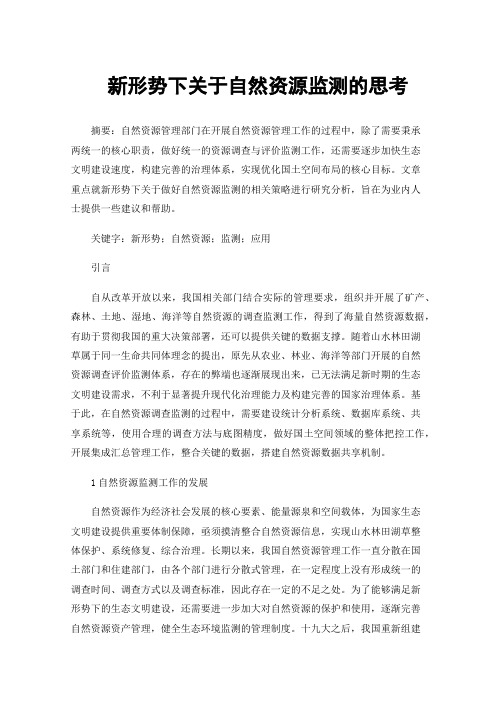 新形势下关于自然资源监测的思考

摘要：自然资源管理部门在开展自然资源管理工作的过程中，除了需要秉承两统一的核心职责，做好统一的资源调查与评价监测工作，还需要逐步加快生态文明建设速度，构建完善的治理体系，实现优化国土空间布局的核心目标。文章重点就新形势下关于做好自然资源监测的相关策略进行研究分析，旨在为业内人士提供一些建议和帮助。

关键字：新形势；自然资源；监测；应用

引言

自从改革开放以来，我国相关部门结合实际的管理要求，组织并开展了矿产、森林、土地、湿地、海洋等自然资源的调查监测工作，得到了海量自然资源数据，有助于贯彻我国的重大决策部署，还可以提供关键的数据支撑。随着山水林田湖草属于同一生命共同体理念的提出，原先从农业、林业、海洋等部门开展的自然资源调查评价监测体系，存在的弊端也逐渐展现出来，已无法满足新时期的生态文明建设需求，不利于显著提升现代化治理能力及构建完善的国家治理体系。基于此，在自然资源调查监测的过程中，需要建设统计分析系统、数据库系统、共享系统等，使用合理的调查方法与底图精度，做好国土空间领域的整体把控工作，开展集成汇总管理工作，整合关键的数据，搭建自然资源数据共享机制。

1 自然资源监测工作的发展

自然资源作为经济社会发展的核心要素、能量源泉和空间载体，为国家生态文明建设提供重要体制保障，亟须摸清整合自然资源信息，实现山水林田湖草整体保护、系统修复、综合治理。长期以来，我国自然资源管理工作一直分散在国土部门和住建部门，由各个部门进行分散式管理，在一定程度上没有形成统一的调查时间、调查方式以及调查标准，因此存在一定的不足之处。为了能够满足新形势下的生态文明建设，还需要进一步加大对自然资源的保护和使用，逐渐完善自然资源资产管理，健全生态环境监测的管理制度。十九大之后，我国重新组建